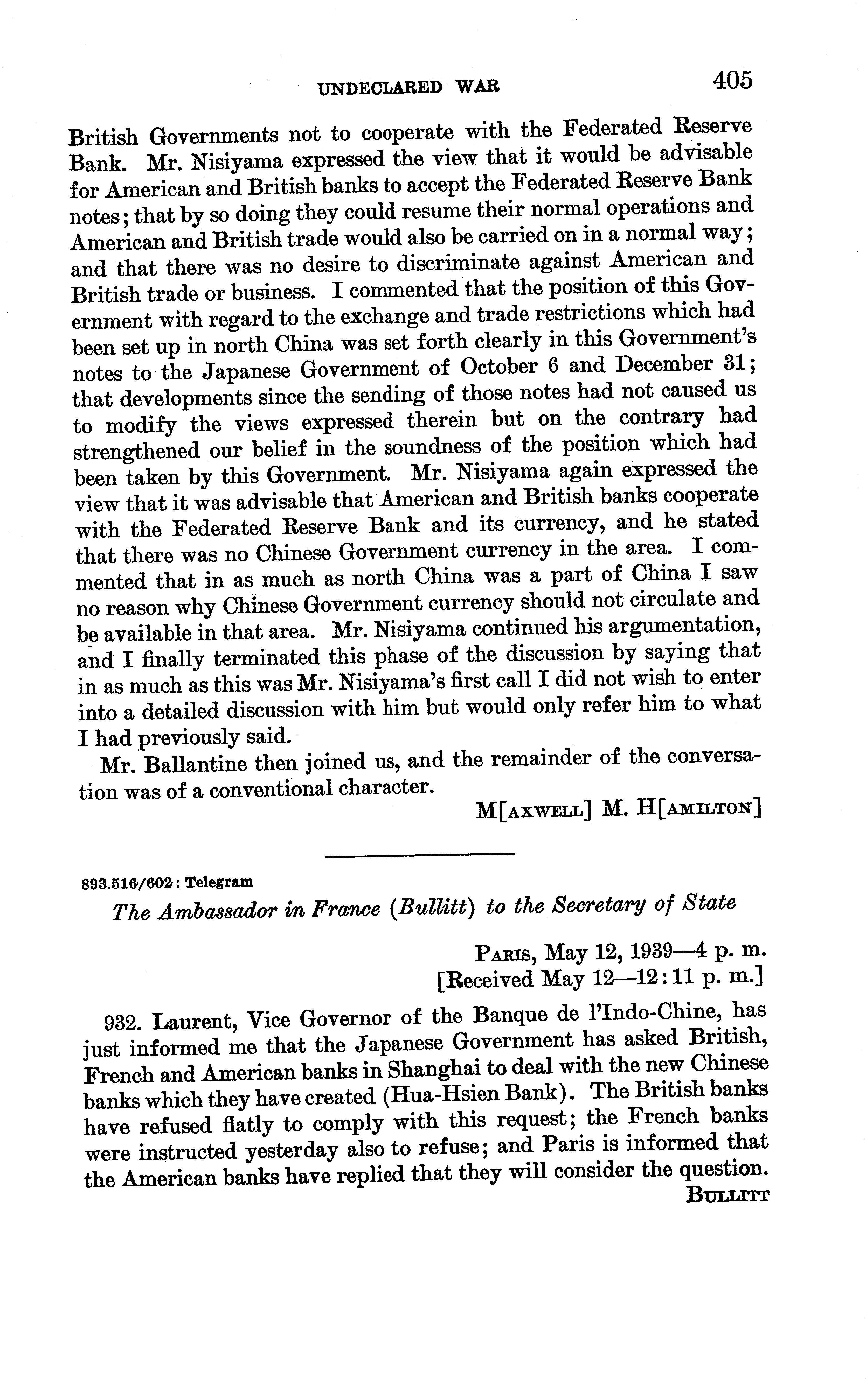 UNDECLARED WAR 405

British Governments not to cooperate with the Federated Reserve Bank. Mr. Nisiyama expressed the view that it would be advisable for American and British banks to accept the Federated Reserve Bank notes; that by so doing they could resume their normal operations and American and British trade would also be carried on in a normal way; and that there was no desire to discriminate against American and British trade or business. I commented that the position of this Government with regard to the exchange and trade restrictions which had been set up in north China was set forth clearly in this Government's notes to the Japanese Government of October 6 and December 31; that developments since the sending of those notes had not caused us to modify the views expressed therein but on the contrary had strengthened our belief in the soundness of the position which had been taken by this Government. Mr. Nisiyama again expressed the view that it was advisable that American and British banks cooperate with the Federated Reserve Bank and its currency, and he stated that there was no Chinese Government currency in the area. I commented that in as much as north China was a part of China I saw no reason why Chinese Government currency should not circulate and be available in that area. Mr. Nisiyama continued his argumentation, and I finally terminated this phase of the discussion by saying that in as much as this was Mr. Nisiyama's first call I did not wish to enter into a detailed discussion with him but would only refer him to what I had previously said.

Mr. Ballantine then joined us, and the remainder of the conversation was of a conventional character.

M[AXWELL] M. H[AMILTON]

893.516/602: Telegram

The Ambassador in France (Bullitt) to the Secretary of State

PARIS, May 12, 1939—4 p. m.
[Received May 12—12:11 p. m.]

932. Laurent, Vice Governor of the Banque de l'Indo-Chine, has just informed me that the Japanese Government has asked British, French and American banks in Shanghai to deal with the new Chinese banks which they have created (Hua-Hsien Bank). The British banks have refused flatly to comply with this request; the French banks were instructed yesterday also to refuse; and Paris is informed that the American banks have replied that they will consider the question.

BULLITT